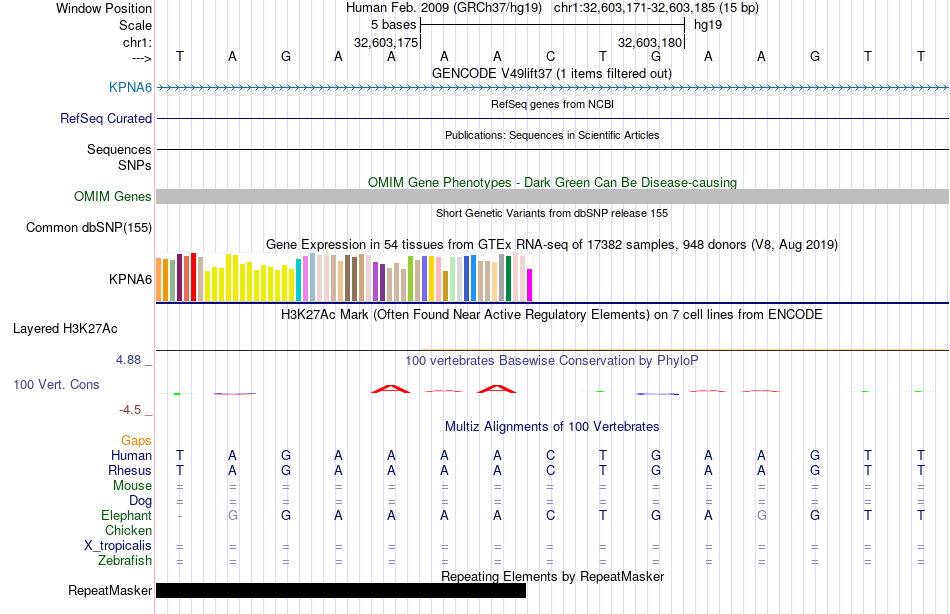 Window Position Human Feb. 2009 (GRCh37/hg19) chr1:32,603,171-32,603,185 (15 bp)
Scale 5 bases hg19
chr1: 32,603,175 32,603,180
---> T A G A A A A C T G A A G T T
GENCODE V49lift37 (1 items filtered out)
KPNA6
RefSeq genes from NCBI
RefSeq Curated
Publications: Sequences in Scientific Articles
Sequences
SNPs
OMIM Gene Phenotypes - Dark Green Can Be Disease-causing
OMIM Genes
Short Genetic Variants from dbSNP release 155
Common dbSNP(155)
Gene Expression in 54 tissues from GTEx RNA-seq of 17382 samples, 948 donors (V8, Aug 2019)
KPNA6
H3K27Ac Mark (Often Found Near Active Regulatory Elements) on 7 cell lines from ENCODE
Layered H3K27Ac
4.88 _ 100 vertebrates Basewise Conservation by PhyloP
100 Vert. Cons
-4.5 _
Multiz Alignments of 100 Vertebrates
Gaps
Human T A G A A A A C T G A A G T T
Rhesus T A G A A A A C T G A A G T T
Mouse = = = = = = = = = = = = = = =
Dog = = = = = = = = = = = = = = =
Elephant - G G A A A A C T G A G G T T
Chicken
X_tropicalis = = = = = = = = = = = = = = =
Zebrafish = = = = = = = = = = = = = = =
Repeating Elements by RepeatMasker
RepeatMasker